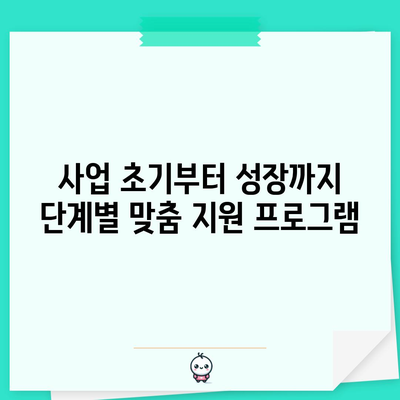 사업 초기부터 성장까지
단계별 맞춤 지원 프로그램